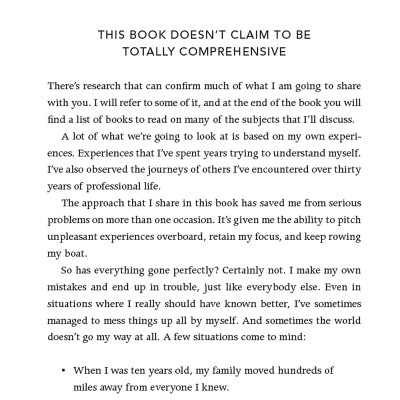 THIS BOOK DOESN'T CLAIM TO BE TOTALLY COMPREHENSIVE

There's research that can confirm much of what I am going to share with you. I will refer to some of it, and at the end of the book you will find a list of books to read on many of the subjects that I'll discuss.

A lot of what we're going to look at is based on my own experiences. Experiences that I've spent years trying to understand myself. I've also observed the journeys of others I've encountered over thirty years of professional life.

The approach that I share in this book has saved me from serious problems on more than one occasion. It's given me the ability to pitch unpleasant experiences overboard, retain my focus, and keep rowing my boat.

So has everything gone perfectly? Certainly not. I make my own mistakes and end up in trouble, just like everybody else. Even in situations where I really should have known better, I've sometimes managed to mess things up all by myself. And sometimes the world doesn't go my way at all. A few situations come to mind:

• When I was ten years old, my family moved hundreds of miles away from everyone I knew.